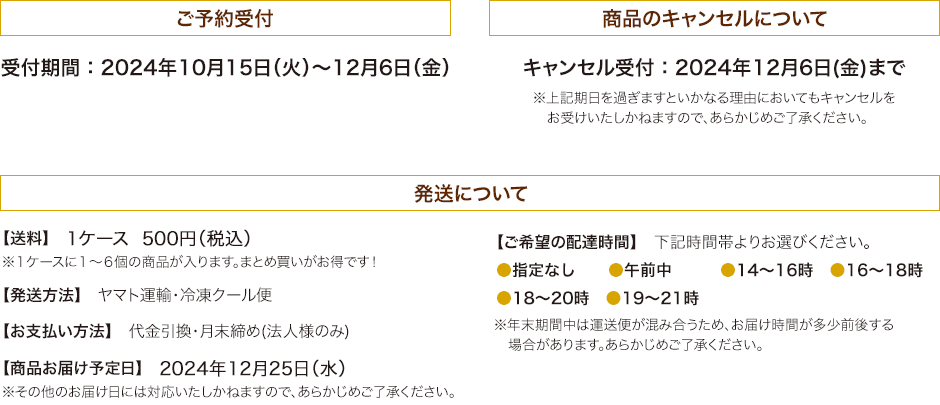 ご予約受付

受付期間：2024年10月15日（火）～12月6日（金）

商品のキャンセルについて

キャンセル受付：2024年12月6日(金)まで

※上記期日を過ぎますといかなる理由においてもキャンセルをお受けいたしかねますので、あらかじめご了承ください。

発送について

【送料】 1ケース 500円（税込）
※1ケースに1～6個の商品が入ります。まとめ買いがお得です！

【発送方法】 ヤマト運輸・冷凍クール便

【お支払い方法】 代金引換・月末締め(法人様のみ)

【商品お届け予定日】 2024年12月25日（水）
※その他のお届け日には対応いたしかねますので、あらかじめご了承ください。

【ご希望の配達時間】 下記時間帯よりお選びください。

●指定なし ●午前中 ●14～16時 ●16～18時
●18～20時 ●19～21時

※年末期間中は運送便が混み合うため、お届け時間が多少前後する場合があります。あらかじめご了承ください。